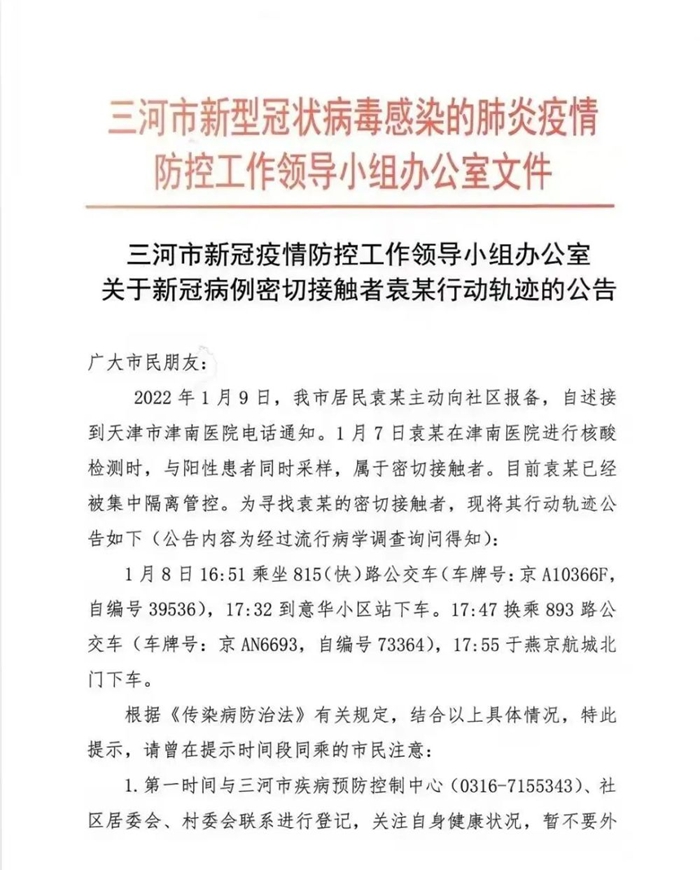 三河市新型冠状病毒感染的肺炎疫情
防控工作领导小组办公室文件

三河市新冠疫情防控工作领导小组办公室
关于新冠病例密切接触者袁某行动轨迹的公告

广大市民朋友：

2022年1月9日，我市居民袁某主动向社区报备，自述接到天津市津南医院电话通知。1月7日袁某在津南医院进行核酸检测时，与阳性患者同时采样，属于密切接触者。目前袁某已经被集中隔离管控。为寻找袁某的密切接触者，现将其行动轨迹公告如下（公告内容为经过流行病学调查询问得知）：

1月8日16:51乘坐815(快)路公交车（车牌号：京A10366F，自编号39536），17:32到意华小区站下车。17:47换乘893路公交车（车牌号：京AN6693，自编号73364），17:55于燕京航城北门下车。

根据《传染病防治法》有关规定，结合以上具体情况，特此提示，请曾在提示时间段同乘的市民注意：

1.第一时间与三河市疾病预防控制中心（0316-7155343）、社区居委会、村委会联系进行登记，关注自身健康状况，暂不要外